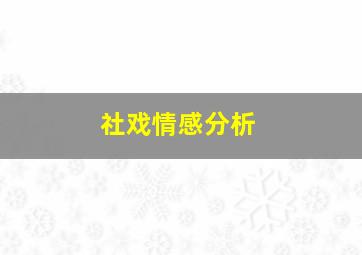 社戏情感分析